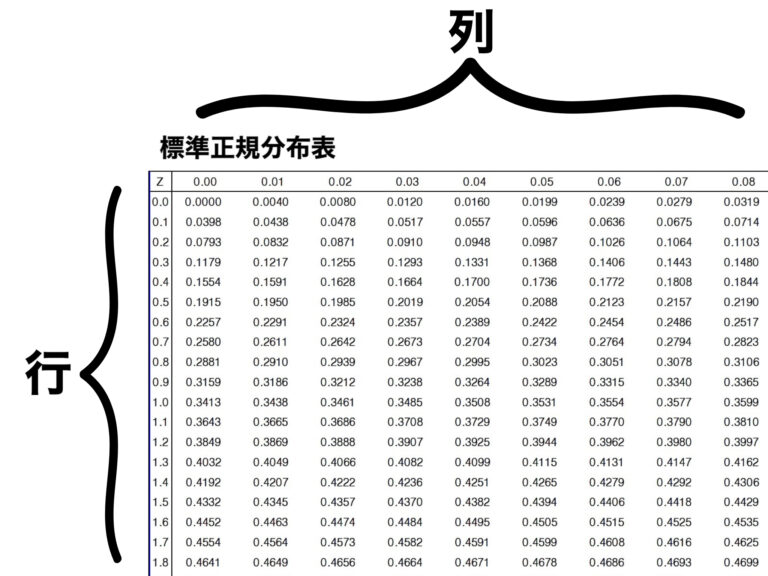 列

標準正規分布表

行

| Z | 0.00 | 0.01 | 0.02 | 0.03 | 0.04 | 0.05 | 0.06 | 0.07 | 0.08 |
|---|---|---|---|---|---|---|---|---|---|
| 0.0 | 0.0000 | 0.0040 | 0.0080 | 0.0120 | 0.0160 | 0.0199 | 0.0239 | 0.0279 | 0.0319 |
| 0.1 | 0.0398 | 0.0438 | 0.0478 | 0.0517 | 0.0557 | 0.0596 | 0.0636 | 0.0675 | 0.0714 |
| 0.2 | 0.0793 | 0.0832 | 0.0871 | 0.0910 | 0.0948 | 0.0987 | 0.1026 | 0.1064 | 0.1103 |
| 0.3 | 0.1179 | 0.1217 | 0.1255 | 0.1293 | 0.1331 | 0.1368 | 0.1406 | 0.1443 | 0.1480 |
| 0.4 | 0.1554 | 0.1591 | 0.1628 | 0.1664 | 0.1700 | 0.1736 | 0.1772 | 0.1808 | 0.1844 |
| 0.5 | 0.1915 | 0.1950 | 0.1985 | 0.2019 | 0.2054 | 0.2088 | 0.2123 | 0.2157 | 0.2190 |
| 0.6 | 0.2257 | 0.2291 | 0.2324 | 0.2357 | 0.2389 | 0.2422 | 0.2454 | 0.2486 | 0.2517 |
| 0.7 | 0.2580 | 0.2611 | 0.2642 | 0.2673 | 0.2704 | 0.2734 | 0.2764 | 0.2794 | 0.2823 |
| 0.8 | 0.2881 | 0.2910 | 0.2939 | 0.2967 | 0.2995 | 0.3023 | 0.3051 | 0.3078 | 0.3106 |
| 0.9 | 0.3159 | 0.3186 | 0.3212 | 0.3238 | 0.3264 | 0.3289 | 0.3315 | 0.3340 | 0.3365 |
| 1.0 | 0.3413 | 0.3438 | 0.3461 | 0.3485 | 0.3508 | 0.3531 | 0.3554 | 0.3577 | 0.3599 |
| 1.1 | 0.3643 | 0.3665 | 0.3686 | 0.3708 | 0.3729 | 0.3749 | 0.3770 | 0.3790 | 0.3810 |
| 1.2 | 0.3849 | 0.3869 | 0.3888 | 0.3907 | 0.3925 | 0.3944 | 0.3962 | 0.3980 | 0.3997 |
| 1.3 | 0.4032 | 0.4049 | 0.4066 | 0.4082 | 0.4099 | 0.4115 | 0.4131 | 0.4147 | 0.4162 |
| 1.4 | 0.4192 | 0.4207 | 0.4222 | 0.4236 | 0.4251 | 0.4265 | 0.4279 | 0.4292 | 0.4306 |
| 1.5 | 0.4332 | 0.4345 | 0.4357 | 0.4370 | 0.4382 | 0.4394 | 0.4406 | 0.4418 | 0.4429 |
| 1.6 | 0.4452 | 0.4463 | 0.4474 | 0.4484 | 0.4495 | 0.4505 | 0.4515 | 0.4525 | 0.4535 |
| 1.7 | 0.4554 | 0.4564 | 0.4573 | 0.4582 | 0.4591 | 0.4599 | 0.4608 | 0.4616 | 0.4625 |
| 1.8 | 0.4641 | 0.4649 | 0.4656 | 0.4664 | 0.4671 | 0.4678 | 0.4686 | 0.4693 | 0.4699 |